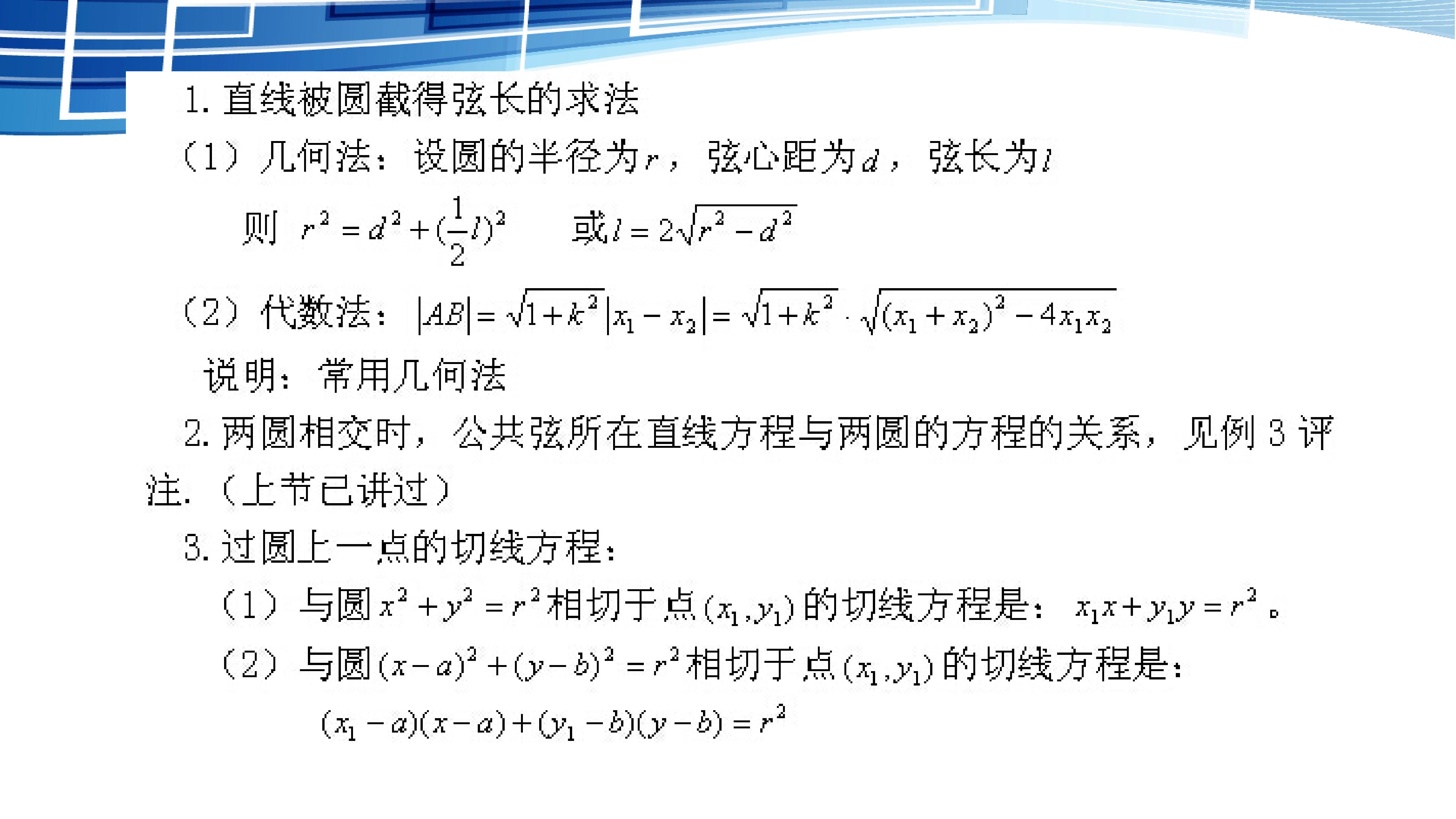 1.直线被圆截得弦长的求法

（1）几何法：设圆的半径为$r$，弦心距为$d$，弦长为$l$

则 $r^2=d^2+(\frac{1}{2}l)^2$ 或$l=2\sqrt{r^2-d^2}$

（2）代数法：$|AB|=\sqrt{1+k^2}|x_1-x_2|=\sqrt{1+k^2}\cdot\sqrt{(x_1+x_2)^2-4x_1x_2}$

说明：常用几何法

2.两圆相交时，公共弦所在直线方程与两圆的方程的关系，见例3评注.（上节已讲过）

3.过圆上一点的切线方程：

（1）与圆$x^2+y^2=r^2$相切于点$(x_1,y_1)$的切线方程是：$x_1x+y_1y=r^2$。

（2）与圆$(x-a)^2+(y-b)^2=r^2$相切于点$(x_1,y_1)$的切线方程是：

$(x_1-a)(x-a)+(y_1-b)(y-b)=r^2$